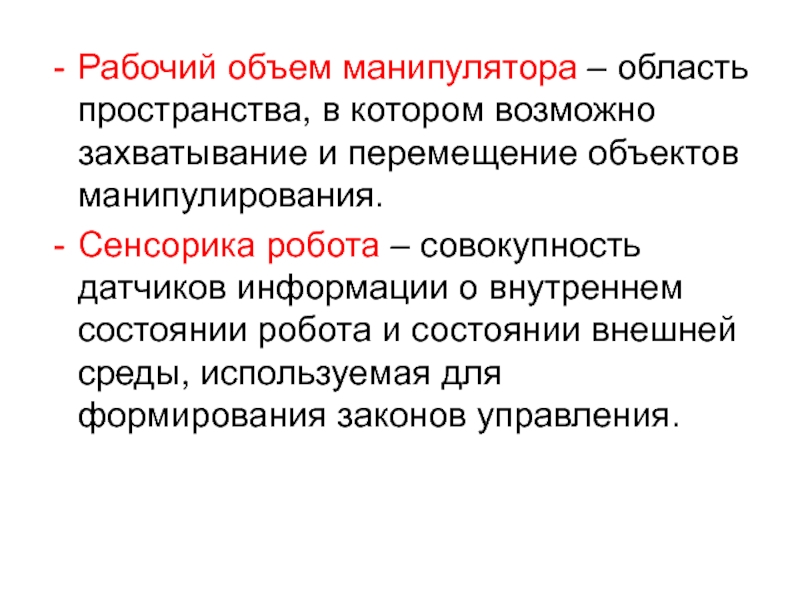 - Рабочий объем манипулятора – область пространства, в котором возможно захватывание и перемещение объектов манипулирования.

- Сенсорика робота – совокупность датчиков информации о внутреннем состоянии робота и состоянии внешней среды, используемая для формирования законов управления.